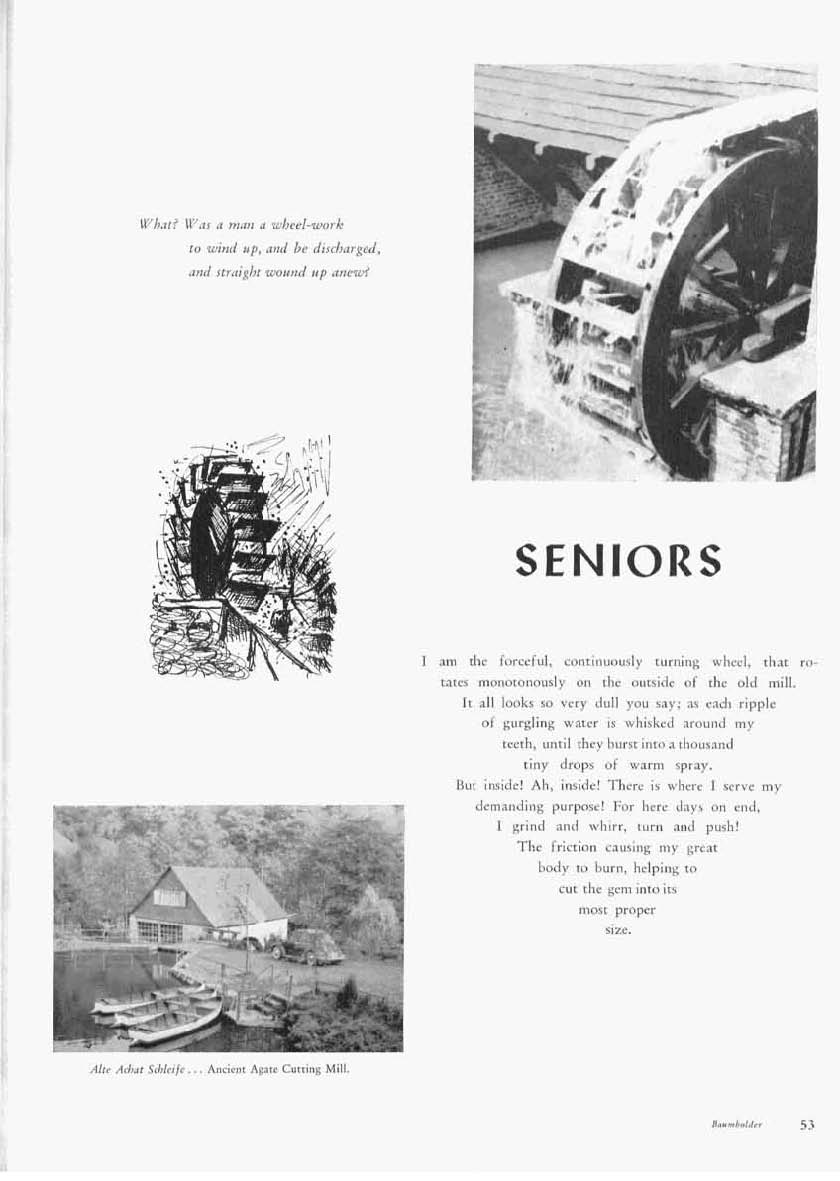 What? Was a man a wheel-work to wind up, and be discharged, and straight wound up anew?

SENIORS

I am the forceful, continuously turning wheel, that rotates monotonously on the outside of the old mill. It all looks so very dull you say; as each ripple of gurgling water is whisked around my teeth, until they burst into a thousand tiny drops of warm spray. But inside! Ah, inside! There is where I serve my demanding purpose! For here days on end, I grind and whirr, turn and push! The friction causing my great body to burn, helping to cut the gem into its most proper size.

Alte Achat Schleife . . . Ancient Agate Cutting Mill.

Baumholder 53